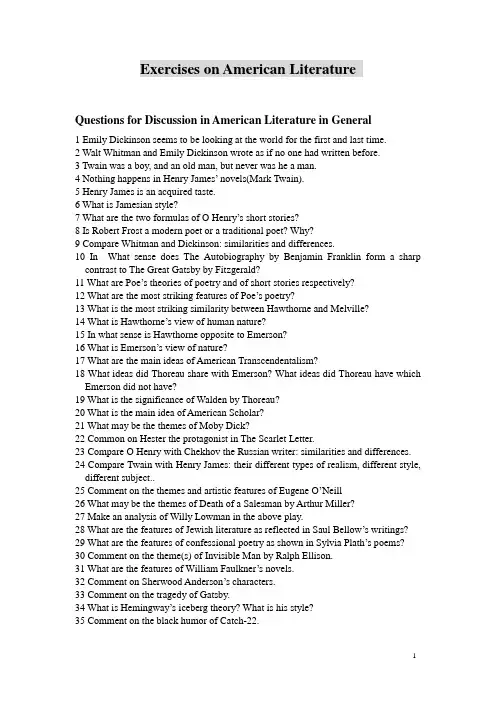 Exercises on American Literature

Questions for Discussion in American Literature in General

1 Emily Dickinson seems to be looking at the world for the first and last time.
2 Walt Whitman and Emily Dickinson wrote as if no one had written before.
3 Twain was a boy, and an old man, but never was he a man.
4 Nothing happens in Henry James' novels(Mark Twain).
5 Henry James is an acquired taste.
6 What is Jamesian style?
7 What are the two formulas of O Henry's short stories?
8 Is Robert Frost a modern poet or a traditional poet? Why?
9 Compare Whitman and Dickinson: similarities and differences.
10 In What sense does The Autobiography by Benjamin Franklin form a sharp contrast to The Great Gatsby by Fitzgerald?
11 What are Poe's theories of poetry and of short stories respectively?
12 What are the most striking features of Poe's poetry?
13 What is the most striking similarity between Hawthorne and Melville?
14 What is Hawthorne's view of human nature?
15 In what sense is Hawthorne opposite to Emerson?
16 What is Emerson's view of nature?
17 What are the main ideas of American Transcendentalism?
18 What ideas did Thoreau share with Emerson? What ideas did Thoreau have which Emerson did not have?
19 What is the significance of Walden by Thoreau?
20 What is the main idea of American Scholar?
21 What may be the themes of Moby Dick?
22 Common on Hester the protagonist in The Scarlet Letter.
23 Compare O Henry with Chekhov the Russian writer: similarities and differences.
24 Compare Twain with Henry James: their different types of realism, different style, different subject..
25 Comment on the themes and artistic features of Eugene O'Neill
26 What may be the themes of Death of a Salesman by Arthur Miller?
27 Make an analysis of Willy Lowman in the above play.
28 What are the features of Jewish literature as reflected in Saul Bellow's writings?
29 What are the features of confessional poetry as shown in Sylvia Plath's poems?
30 Comment on the theme(s) of Invisible Man by Ralph Ellison.
31 What are the features of William Faulkner's novels.
32 Comment on Sherwood Anderson's characters.
33 Comment on the tragedy of Gatsby.
34 What is Hemingway's iceberg theory? What is his style?
35 Comment on the black humor of Catch-22.

1